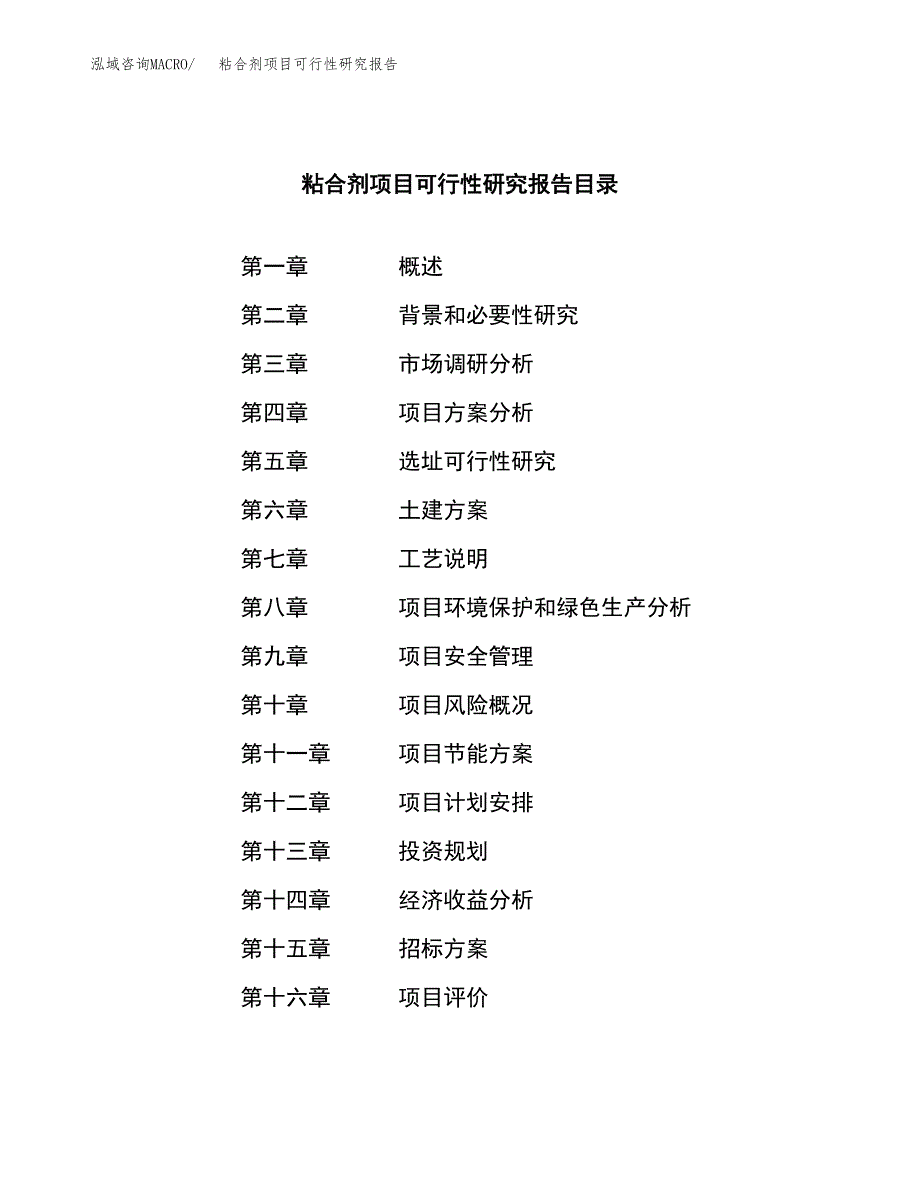 泓域咨询MACRO/　粘合剂项目可行性研究报告

粘合剂项目可行性研究报告目录

第一章　概述
第二章　背景和必要性研究
第三章　市场调研分析
第四章　项目方案分析
第五章　选址可行性研究
第六章　土建方案
第七章　工艺说明
第八章　项目环境保护和绿色生产分析
第九章　项目安全管理
第十章　项目风险概况
第十一章　项目节能方案
第十二章　项目计划安排
第十三章　投资规划
第十四章　经济收益分析
第十五章　招标方案
第十六章　项目评价